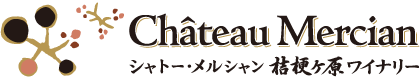 Château Mercian
シャトー・メルシャン 桔梗ヶ原ワイナリー